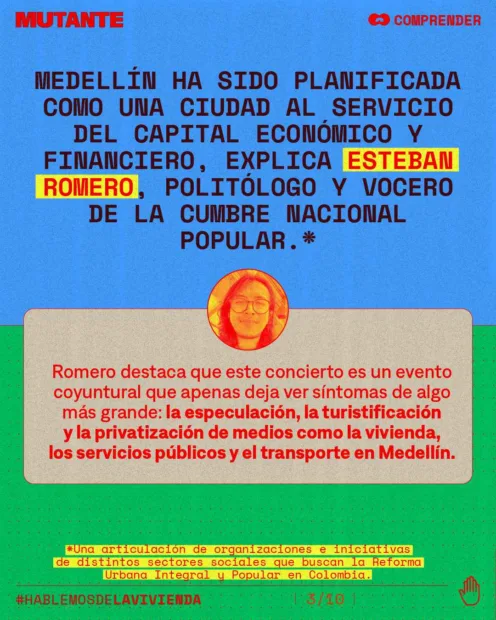 MUTANTE

COMPRENDER

MEDELLÍN HA SIDO PLANIFICADA COMO UNA CIUDAD AL SERVICIO DEL CAPITAL ECONÓMICO Y FINANCIERO, EXPLICA ESTEBAN ROMERO, POLITÓLOGO Y VOCERO DE LA CUMBRE NACIONAL POPULAR.*

Romero destaca que este concierto es un evento coyuntural que apenas deja ver síntomas de algo más grande: la especulación, la turistificación y la privatización de medios como la vivienda, los servicios públicos y el transporte en Medellín.

*Una articulación de organizaciones e iniciativas de distintos sectores sociales que buscan la Reforma Urbana Integral y Popular en Colombia.

#HABLEMOSDELAVIVIENDA

3/10